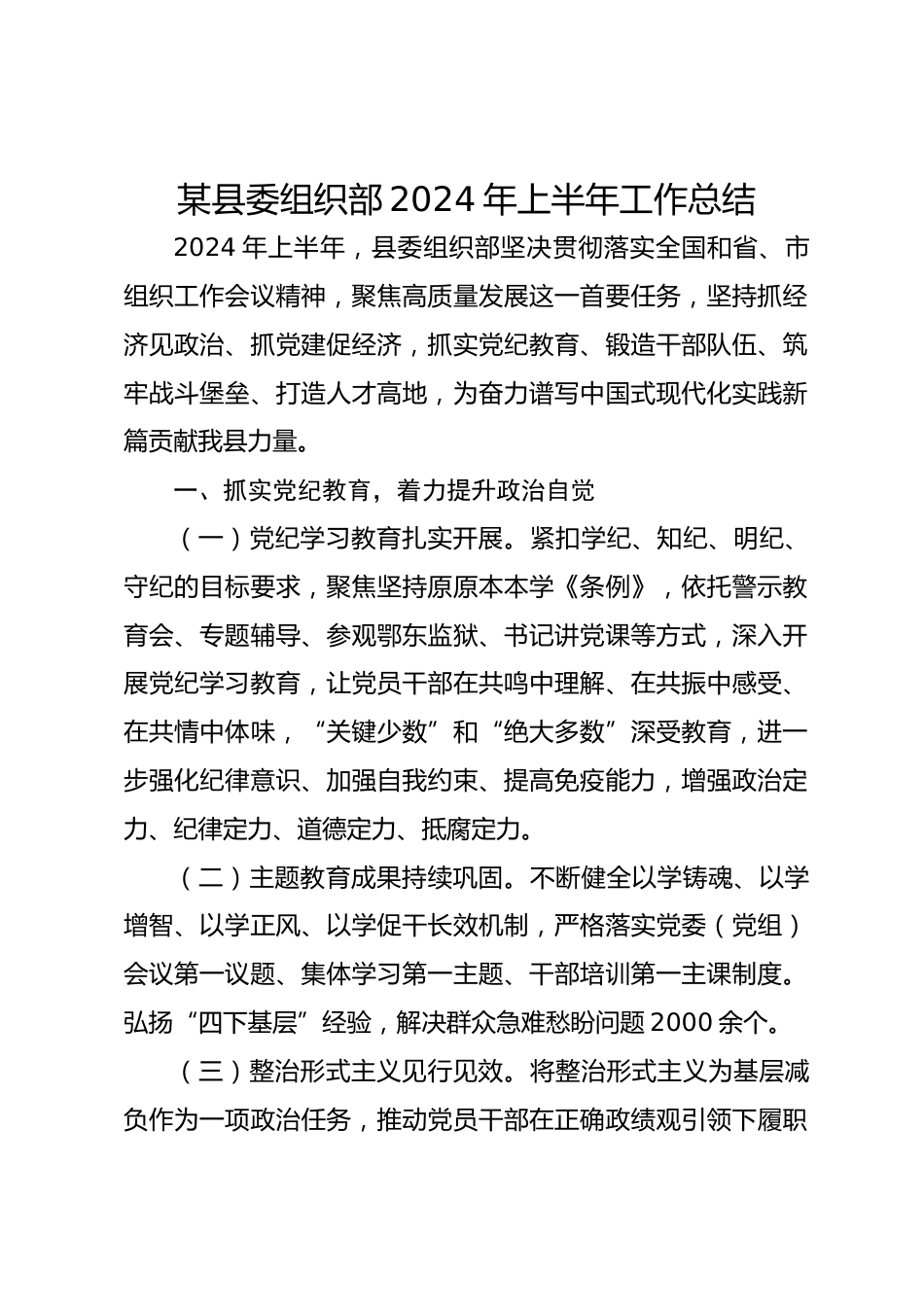 某县委组织部2024年上半年工作总结

2024年上半年，县委组织部坚决贯彻落实全国和省、市组织工作会议精神，聚焦高质量发展这一首要任务，坚持抓经济见政治、抓党建促经济，抓实党纪教育、锻造干部队伍、筑牢战斗堡垒、打造人才高地，为奋力谱写中国式现代化实践新篇贡献我县力量。

一、抓实党纪教育，着力提升政治自觉

（一）党纪学习教育扎实开展。紧扣学纪、知纪、明纪、守纪的目标要求，聚焦坚持原原本本学《条例》，依托警示教育会、专题辅导、参观鄂东监狱、书记讲党课等方式，深入开展党纪学习教育，让党员干部在共鸣中理解、在共振中感受、在共情中体味，“关键少数”和“绝大多数”深受教育，进一步强化纪律意识、加强自我约束、提高免疫能力，增强政治定力、纪律定力、道德定力、抵腐定力。

（二）主题教育成果持续巩固。不断健全以学铸魂、以学增智、以学正风、以学促干长效机制，严格落实党委（党组）会议第一议题、集体学习第一主题、干部培训第一主课制度。弘扬“四下基层”经验，解决群众急难愁盼问题2000余个。

（三）整治形式主义见行见效。将整治形式主义为基层减负作为一项政治任务，推动党员干部在正确政绩观引领下履职